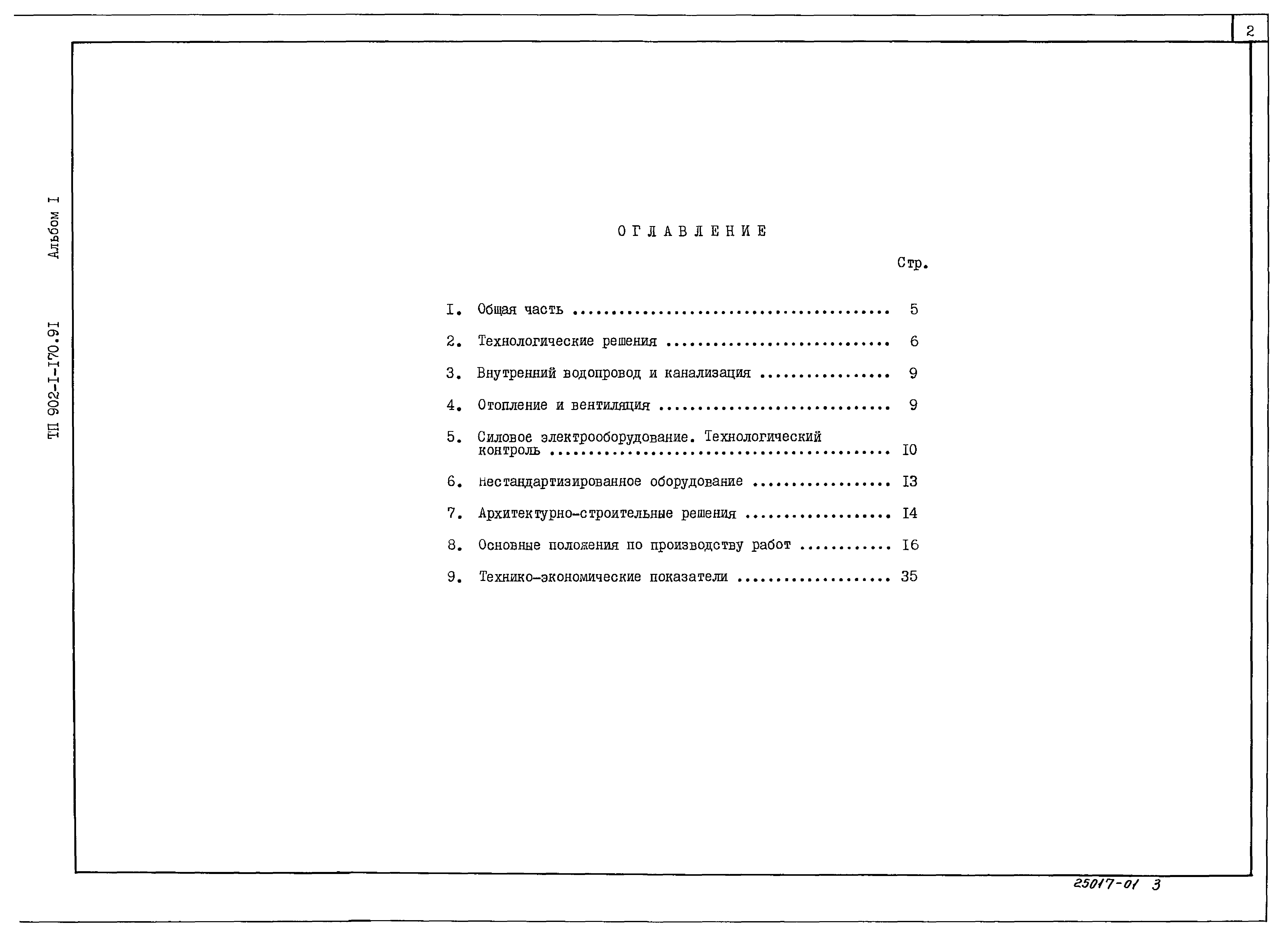 2

ТП 902-I-I70.9I Альбом I

ОГЛАВЛЕНИЕ

Стр.

I. Общая часть 5

2. Технологические решения 6

3. Внутренний водопровод и канализация 9

4. Отопление и вентиляция 9

5. Силовое электрооборудование. Технологический контроль I0

6. Нестандартизированное оборудование I3

7. Архитектурно-строительные решения I4

8. Основные положения по производству работ I6

9. Технико-экономические показатели 35

25017-01 3